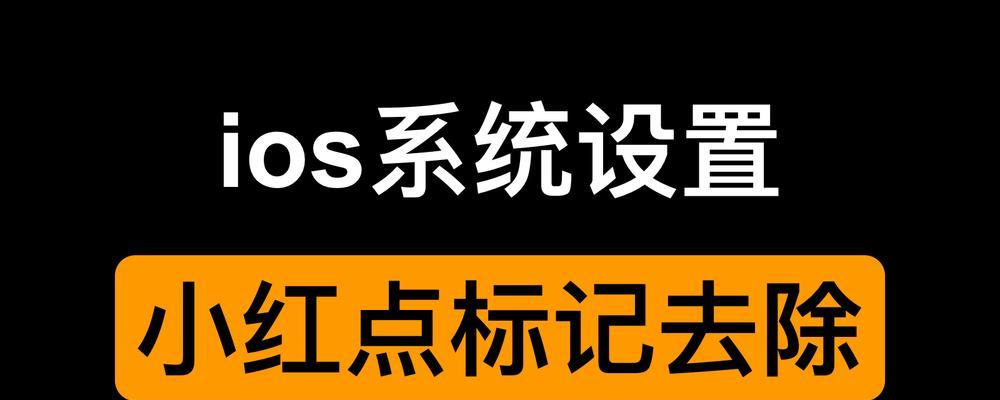 ios系统设置

小红点标记去除